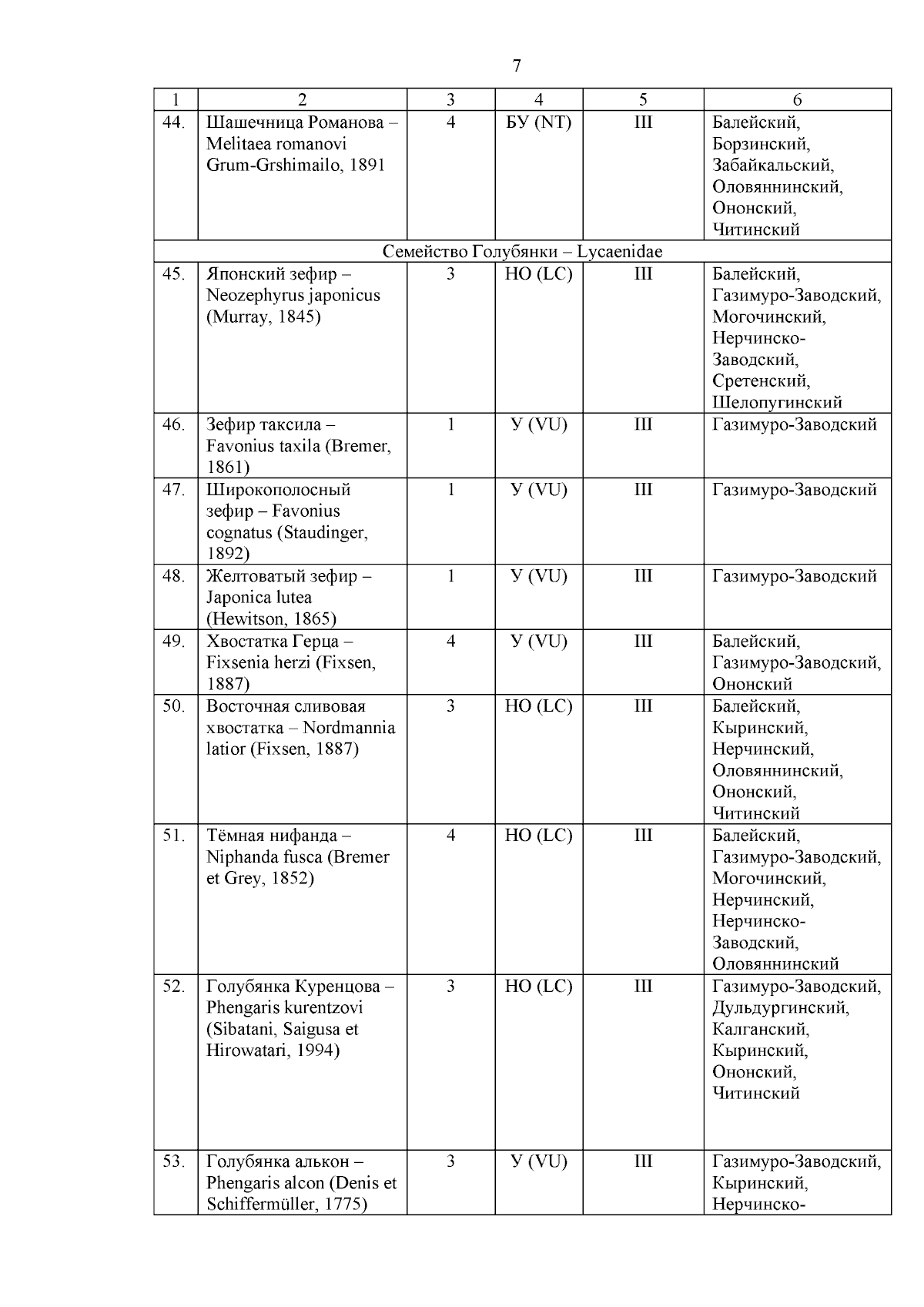 7

| 1 | 2 | 3 | 4 | 5 | 6 |
|---|---|---|---|---|---|
| 44. | Шашечница Романова – Melitaea romanovi Grum-Grshimailo, 1891 | 4 | БУ (NT) | III | Балейский, Борзинский, Забайкальский, Оловяннинский, Ононский, Читинский |
| Семейство Голубянки – Lycaenidae | | | | | |
| 45. | Японский зефир – Neozephyrus japonicus (Murray, 1845) | 3 | НО (LC) | III | Балейский, Газимуро-Заводский, Могочинский, Нерчинско-Заводский, Сретенский, Шелопугинский |
| 46. | Зефир таксила – Favonius taxila (Bremer, 1861) | 1 | У (VU) | III | Газимуро-Заводский |
| 47. | Широкополосный зефир – Favonius cognatus (Staudinger, 1892) | 1 | У (VU) | III | Газимуро-Заводский |
| 48. | Желтоватый зефир – Japonica lutea (Hewitson, 1865) | 1 | У (VU) | III | Газимуро-Заводский |
| 49. | Хвостатка Герца – Fixsenia herzi (Fixsen, 1887) | 4 | У (VU) | III | Балейский, Газимуро-Заводский, Ононский |
| 50. | Восточная сливовая хвостатка – Nordmannia latior (Fixsen, 1887) | 3 | НО (LC) | III | Балейский, Кыринский, Нерчинский, Оловяннинский, Ононский, Читинский |
| 51. | Тёмная нифанда – Niphanda fusca (Bremer et Grey, 1852) | 4 | НО (LC) | III | Балейский, Газимуро-Заводский, Могочинский, Нерчинский, Нерчинско-Заводский, Оловяннинский |
| 52. | Голубянка Куренцова – Phengaris kurentzovi (Sibatani, Saigusa et Hirowatari, 1994) | 3 | НО (LC) | III | Газимуро-Заводский, Дульдургинский, Калганский, Кыринский, Ононский, Читинский |
| 53. | Голубянка алькон – Phengaris alcon (Denis et Schiffermüller, 1775) | 3 | У (VU) | III | Газимуро-Заводский, Кыринский, Нерчинско- |